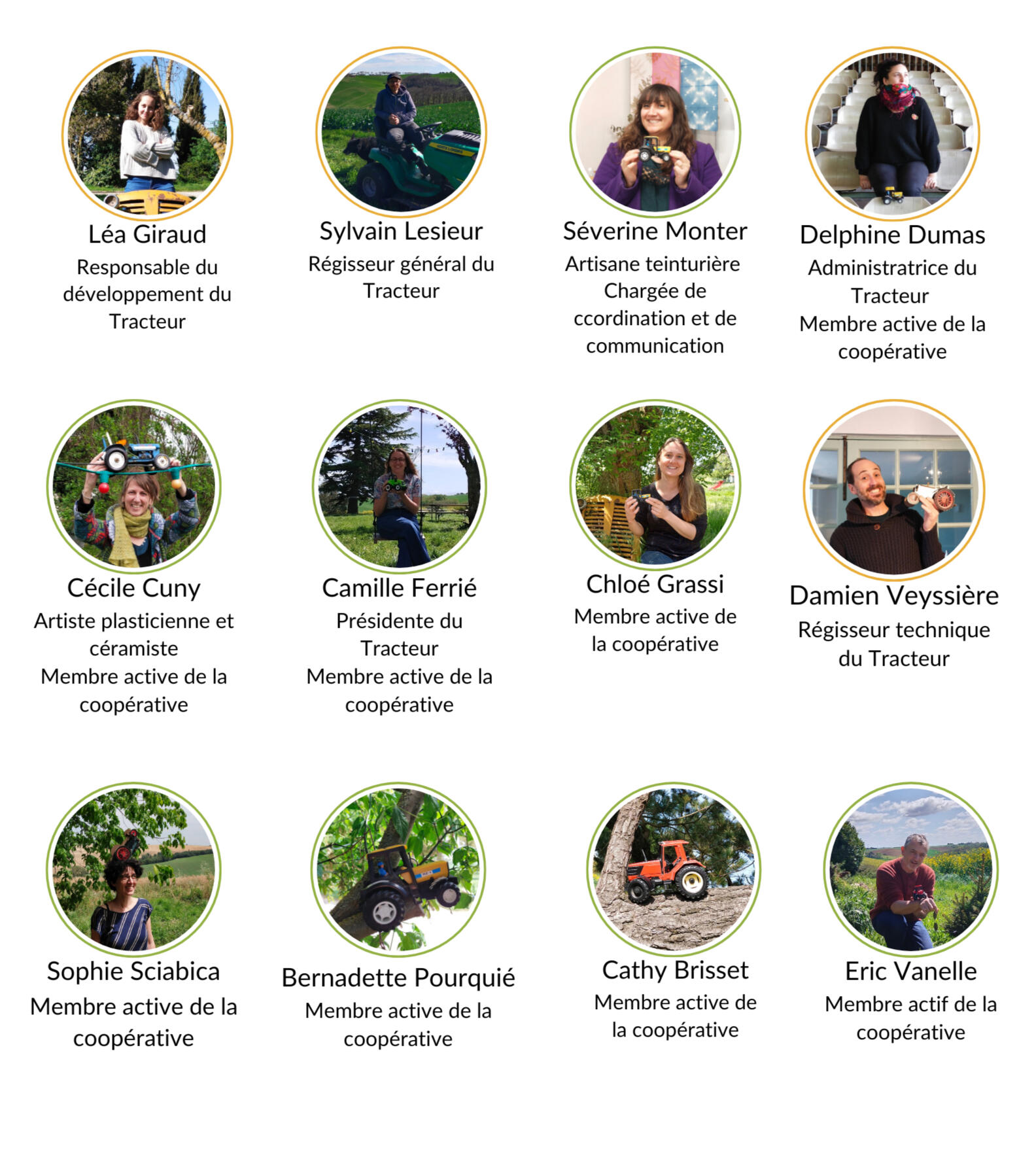 Léa Giraud
Responsable du développement du Tracteur

Sylvain Lesieur
Régisseur général du Tracteur

Séverine Monter
Artisane teinturière
Chargée de ccordination et de communication

Delphine Dumas
Administratrice du Tracteur
Membre active de la coopérative

Cécile Cuny
Artiste plasticienne et céramiste
Membre active de la coopérative

Camille Ferrié
Présidente du Tracteur
Membre active de la coopérative

Chloé Grassi
Membre active de la coopérative

Damien Veyssière
Régisseur technique du Tracteur

Sophie Sciabica
Membre active de la coopérative

Bernadette Pourquié
Membre active de la coopérative

Cathy Brisset
Membre active de la coopérative

Eric Vanelle
Membre actif de la coopérative